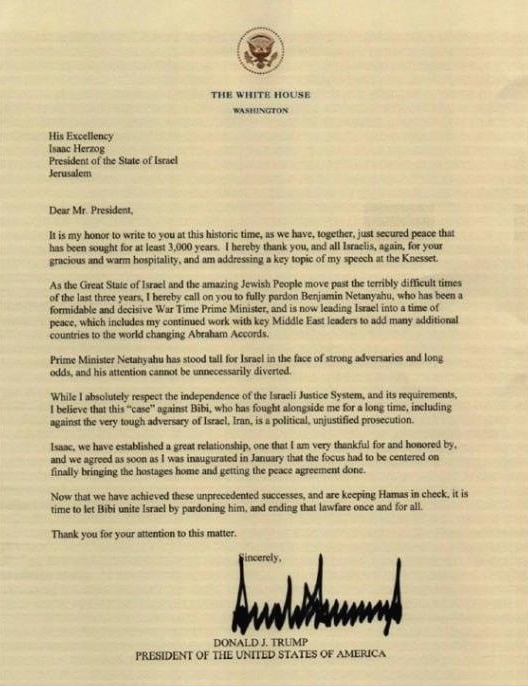 THE WHITE HOUSE
WASHINGTON

His Excellency
Isaac Herzog
President of the State of Israel
Jerusalem

Dear Mr. President,

It is my honor to write to you at this historic time, as we have, together, just secured peace that has been sought for at least 3,000 years. I hereby thank you, and all Israelis, again, for your gracious and warm hospitality, and am addressing a key topic of my speech at the Knesset.

As the Great State of Israel and the amazing Jewish People move past the terribly difficult times of the last three years, I hereby call on you to fully pardon Benjamin Netanyahu, who has been a formidable and decisive War Time Prime Minister, and is now leading Israel into a time of peace, which includes my continued work with key Middle East leaders to add many additional countries to the world changing Abraham Accords.

Prime Minister Netanyahu has stood tall for Israel in the face of strong adversaries and long odds, and his attention cannot be unnecessarily diverted.

While I absolutely respect the independence of the Israeli Justice System, and its requirements, I believe that this "case" against Bibi, who has fought alongside me for a long time, including against the very tough adversary of Israel, Iran, is a political, unjustified prosecution.

Isaac, we have established a great relationship, one that I am very thankful for and honored by, and we agreed as soon as I was inaugurated in January that the focus had to be centered on finally bringing the hostages home and getting the peace agreement done.

Now that we have achieved these unprecedented successes, and are keeping Hamas in check, it is time to let Bibi unite Israel by pardoning him, and ending that lawfare once and for all.

Thank you for your attention to this matter.

Sincerely,

DONALD J. TRUMP
PRESIDENT OF THE UNITED STATES OF AMERICA